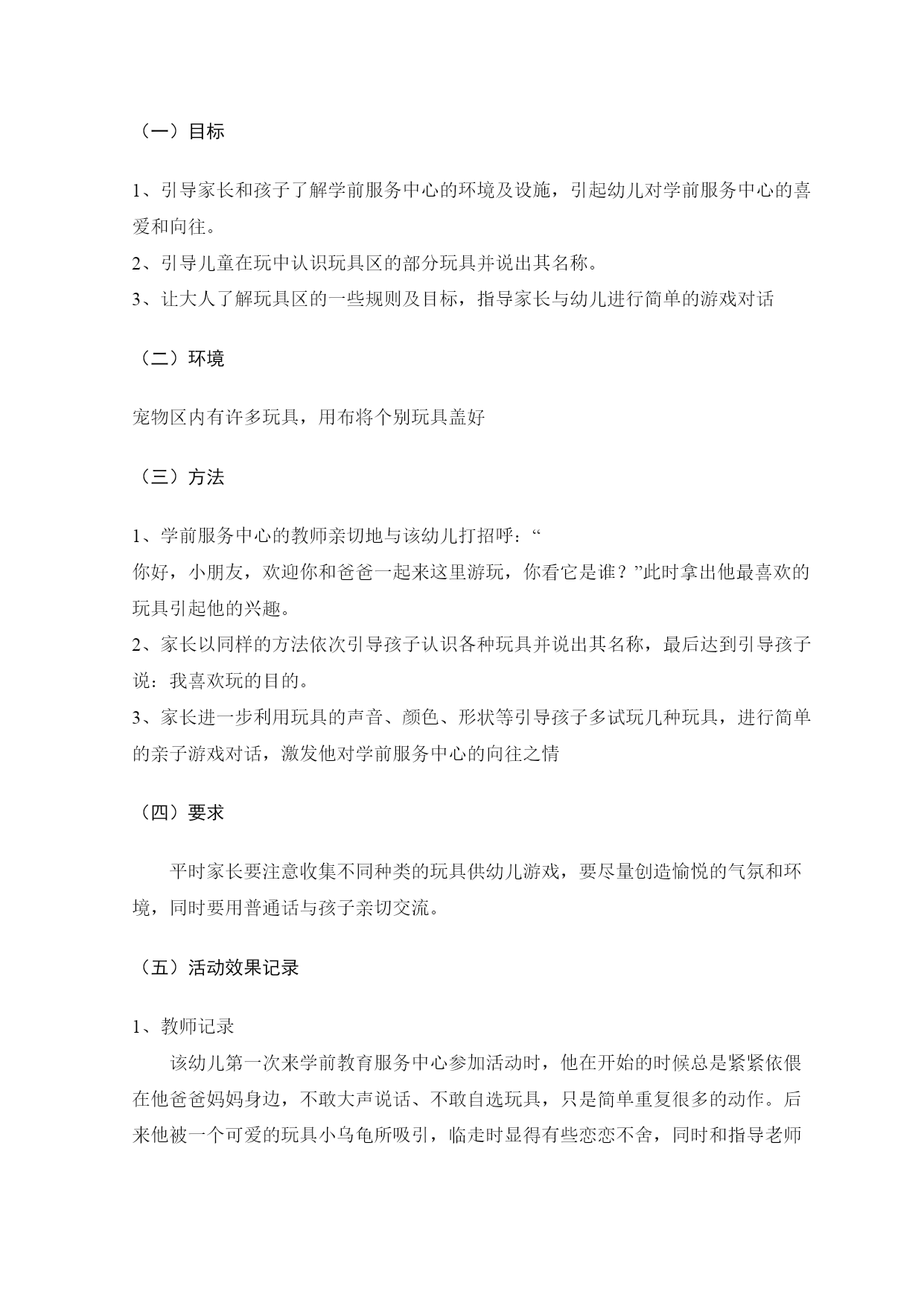 （一）目标

1、引导家长和孩子了解学前服务中心的环境及设施，引起幼儿对学前服务中心的喜爱和向往。
2、引导儿童在玩中认识玩具区的部分玩具并说出其名称。
3、让大人了解玩具区的一些规则及目标，指导家长与幼儿进行简单的游戏对话

（二）环境

宠物区内有许多玩具，用布将个别玩具盖好

（三）方法

1、学前服务中心的教师亲切地与该幼儿打招呼：“
你好，小朋友，欢迎你和爸爸一起来这里游玩，你看它是谁？”此时拿出他最喜欢的玩具引起他的兴趣。
2、家长以同样的方法依次引导孩子认识各种玩具并说出其名称，最后达到引导孩子说：我喜欢玩的目的。
3、家长进一步利用玩具的声音、颜色、形状等引导孩子多试玩几种玩具，进行简单的亲子游戏对话，激发他对学前服务中心的向往之情

（四）要求

平时家长要注意收集不同种类的玩具供幼儿游戏，要尽量创造愉悦的气氛和环境，同时要用普通话与孩子亲切交流。

（五）活动效果记录

1、教师记录
该幼儿第一次来学前教育服务中心参加活动时，他在开始的时候总是紧紧依偎在他爸爸妈妈身边，不敢大声说话、不敢自选玩具，只是简单重复很多的动作。后来他被一个可爱的玩具小乌龟所吸引，临走时显得有些恋恋不舍，同时和指导老师